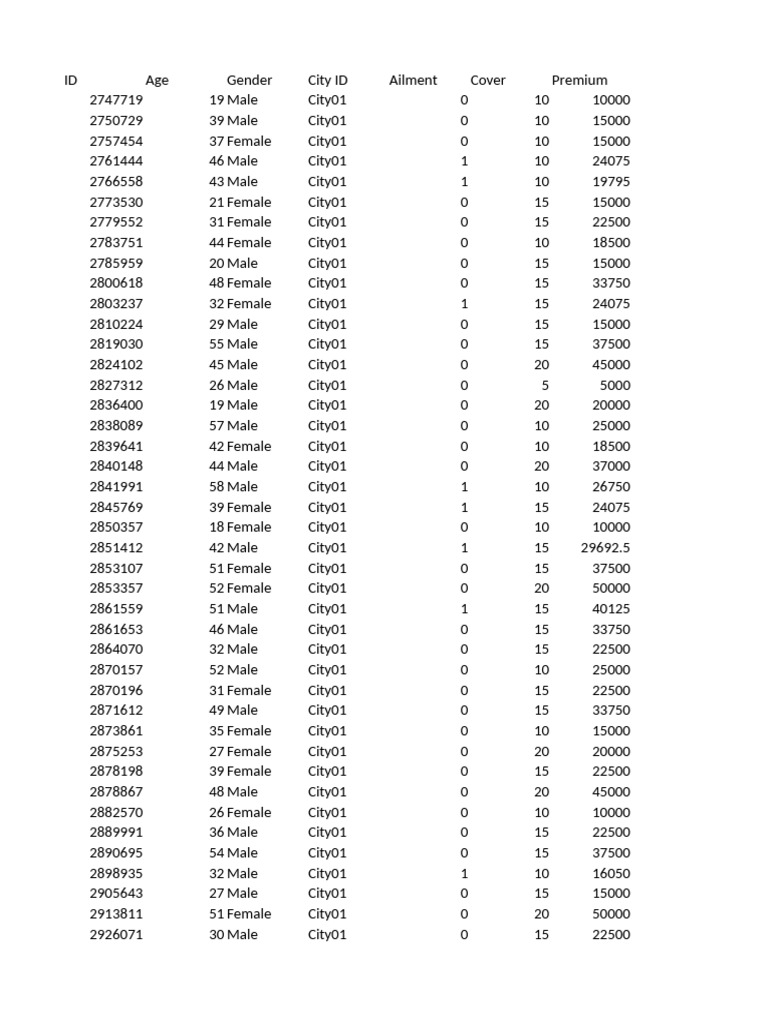 | ID | Age | Gender | City ID | Ailment | Cover | Premium |
|---|---|---|---|---|---|---|
| 2747719 | 19 | Male | City01 | 0 | 10 | 10000 |
| 2750729 | 39 | Male | City01 | 0 | 10 | 15000 |
| 2757454 | 37 | Female | City01 | 0 | 10 | 15000 |
| 2761444 | 46 | Male | City01 | 1 | 10 | 24075 |
| 2766558 | 43 | Male | City01 | 1 | 10 | 19795 |
| 2773530 | 21 | Female | City01 | 0 | 15 | 15000 |
| 2779552 | 31 | Female | City01 | 0 | 15 | 22500 |
| 2783751 | 44 | Female | City01 | 0 | 10 | 18500 |
| 2785959 | 20 | Male | City01 | 0 | 15 | 15000 |
| 2800618 | 48 | Female | City01 | 0 | 15 | 33750 |
| 2803237 | 32 | Female | City01 | 1 | 15 | 24075 |
| 2810224 | 29 | Male | City01 | 0 | 15 | 15000 |
| 2819030 | 55 | Male | City01 | 0 | 15 | 37500 |
| 2824102 | 45 | Male | City01 | 0 | 20 | 45000 |
| 2827312 | 26 | Male | City01 | 0 | 5 | 5000 |
| 2836400 | 19 | Male | City01 | 0 | 20 | 20000 |
| 2838089 | 57 | Male | City01 | 0 | 10 | 25000 |
| 2839641 | 42 | Female | City01 | 0 | 10 | 18500 |
| 2840148 | 44 | Male | City01 | 0 | 20 | 37000 |
| 2841991 | 58 | Male | City01 | 1 | 10 | 26750 |
| 2845769 | 39 | Female | City01 | 1 | 15 | 24075 |
| 2850357 | 18 | Female | City01 | 0 | 10 | 10000 |
| 2851412 | 42 | Male | City01 | 1 | 15 | 29692.5 |
| 2853107 | 51 | Female | City01 | 0 | 15 | 37500 |
| 2853357 | 52 | Female | City01 | 0 | 20 | 50000 |
| 2861559 | 51 | Male | City01 | 1 | 15 | 40125 |
| 2861653 | 46 | Male | City01 | 0 | 15 | 33750 |
| 2864070 | 32 | Male | City01 | 0 | 15 | 22500 |
| 2870157 | 52 | Male | City01 | 0 | 10 | 25000 |
| 2870196 | 31 | Female | City01 | 0 | 15 | 22500 |
| 2871612 | 49 | Male | City01 | 0 | 15 | 33750 |
| 2873861 | 35 | Female | City01 | 0 | 10 | 15000 |
| 2875253 | 27 | Female | City01 | 0 | 20 | 20000 |
| 2878198 | 39 | Female | City01 | 0 | 15 | 22500 |
| 2878867 | 48 | Male | City01 | 0 | 20 | 45000 |
| 2882570 | 26 | Female | City01 | 0 | 10 | 10000 |
| 2889991 | 36 | Male | City01 | 0 | 15 | 22500 |
| 2890695 | 54 | Male | City01 | 0 | 15 | 37500 |
| 2898935 | 32 | Male | City01 | 1 | 10 | 16050 |
| 2905643 | 27 | Male | City01 | 0 | 15 | 15000 |
| 2913811 | 51 | Female | City01 | 0 | 20 | 50000 |
| 2926071 | 30 | Male | City01 | 0 | 15 | 22500 |